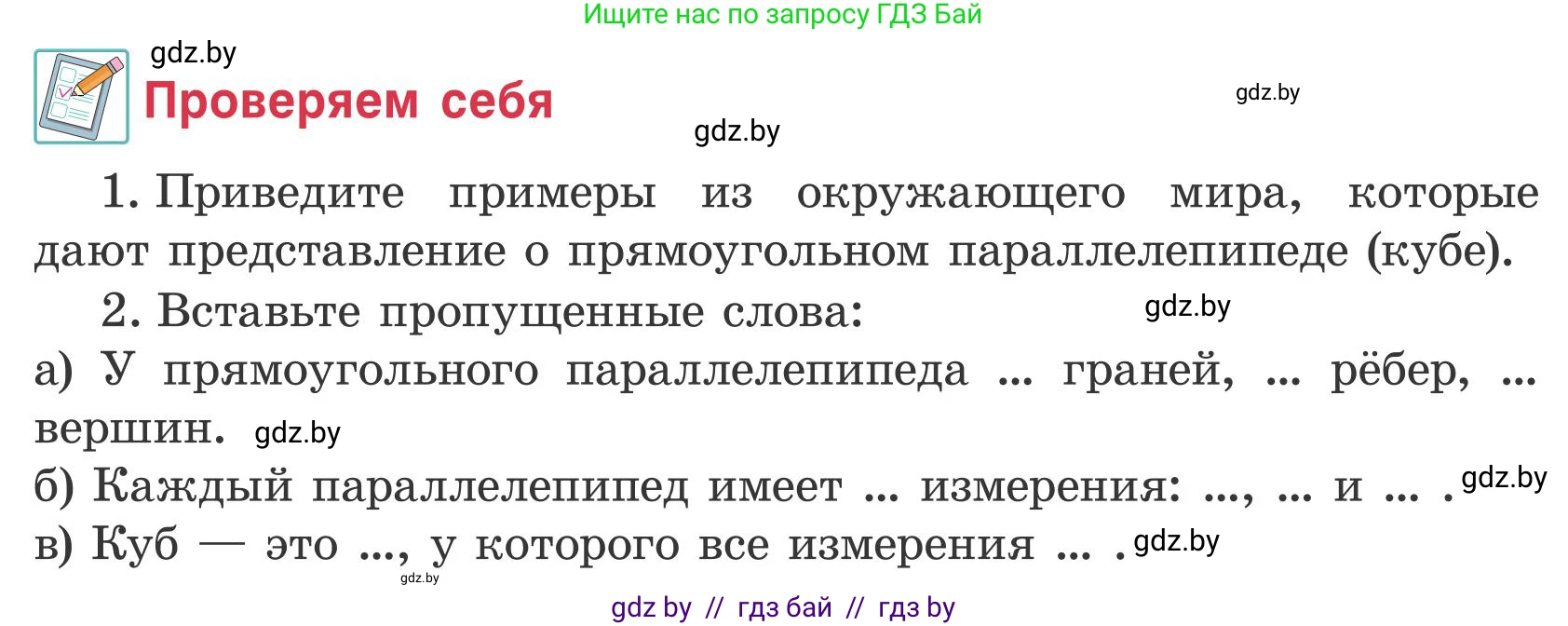 Ищите нас по запросу ГДЗ Бай

gdz.by

Проверяем себя

gdz.by

gdz.by

1. Приведите примеры из окружающего мира, которые дают представление о прямоугольном параллелепипеде (кубе).

2. Вставьте пропущенные слова:

gdz.by

а) У прямоугольного параллелепипеда ... граней, ... рёбер, ... вершин.

gdz.by

б) Каждый параллелепипед имеет ... измерения: ..., ... и ... .

gdz.by

в) Куб — это ..., у которого все измерения ... .

gdz.by

gdz.by

gdz by // гдз бай // гдз by